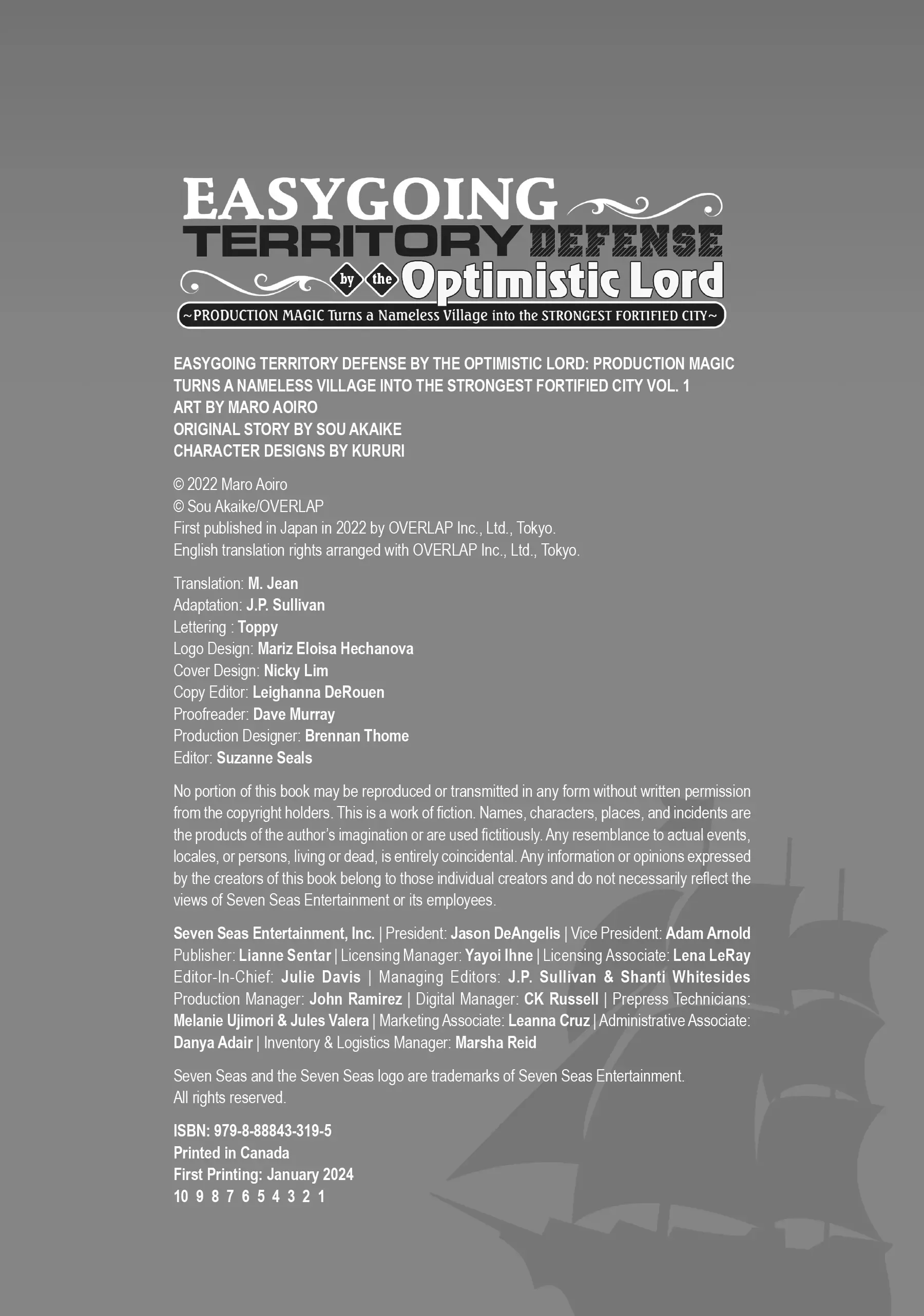 EASYGOING TERRITORY DEFENSE by the Optimistic Lord
~PRODUCTION MAGIC Turns a Nameless Village into the STRONGEST FORTIFIED CITY~

EASYGOING TERRITORY DEFENSE BY THE OPTIMISTIC LORD: PRODUCTION MAGIC TURNS A NAMELESS VILLAGE INTO THE STRONGEST FORTIFIED CITY VOL. 1
ART BY MARO AOIRO
ORIGINAL STORY BY SOU AKAIKE
CHARACTER DESIGNS BY KURURI

© 2022 Maro Aoiro
© Sou Akaike/OVERLAP
First published in Japan in 2022 by OVERLAP Inc., Ltd., Tokyo.
English translation rights arranged with OVERLAP Inc., Ltd., Tokyo.

Translation: M. Jean
Adaptation: J.P. Sullivan
Lettering : Toppy
Logo Design: Mariz Eloisa Hechanova
Cover Design: Nicky Lim
Copy Editor: Leighanna DeRouen
Proofreader: Dave Murray
Production Designer: Brennan Thome
Editor: Suzanne Seals

No portion of this book may be reproduced or transmitted in any form without written permission from the copyright holders. This is a work of fiction. Names, characters, places, and incidents are the products of the author's imagination or are used fictitiously. Any resemblance to actual events, locales, or persons, living or dead, is entirely coincidental. Any information or opinions expressed by the creators of this book belong to those individual creators and do not necessarily reflect the views of Seven Seas Entertainment or its employees.

Seven Seas Entertainment, Inc. | President: Jason DeAngelis | Vice President: Adam Arnold Publisher: Lianne Sentar | Licensing Manager: Yayoi Ihne | Licensing Associate: Lena LeRay Editor-In-Chief: Julie Davis | Managing Editors: J.P. Sullivan & Shanti Whitesides Production Manager: John Ramirez | Digital Manager: CK Russell | Prepress Technicians: Melanie Ujimori & Jules Valera | Marketing Associate: Leanna Cruz | Administrative Associate: Danya Adair | Inventory & Logistics Manager: Marsha Reid

Seven Seas and the Seven Seas logo are trademarks of Seven Seas Entertainment.
All rights reserved.

ISBN: 979-8-88843-319-5
Printed in Canada
First Printing: January 2024
10 9 8 7 6 5 4 3 2 1